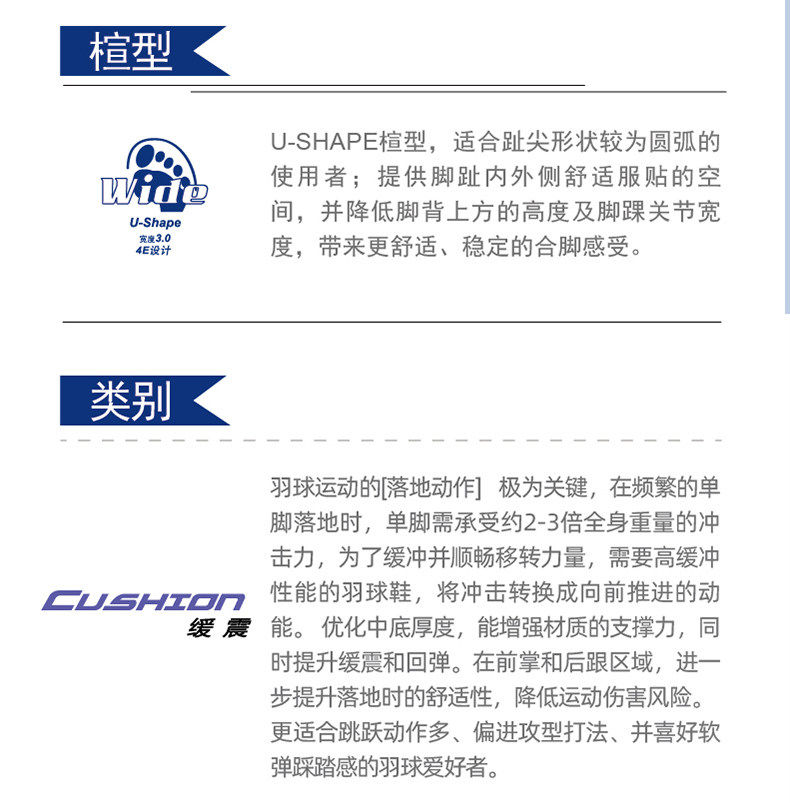 楦型

Wide
U-Shape
宽度3.0
4E设计

U-SHAPE楦型，适合趾尖形状较为圆弧的使用者；提供脚趾内外侧舒适服贴的空间，并降低脚背上方的高度及脚踝关节宽度，带来更舒适、稳定的合脚感受。

类别

CUSHION
缓震

羽球运动的[落地动作] 极为关键，在频繁的单脚落地时，单脚需承受约2-3倍全身重量的冲击力，为了缓冲并顺畅移转力量，需要高缓冲性能的羽球鞋，将冲击转换成向前推进的动能。优化中底厚度，能增强材质的支撑力，同时提升缓震和回弹。在前掌和后跟区域，进一步提升落地时的舒适性，降低运动伤害风险。更适合跳跃动作多、偏进攻型打法、并喜好软弹踩踏感的羽球爱好者。